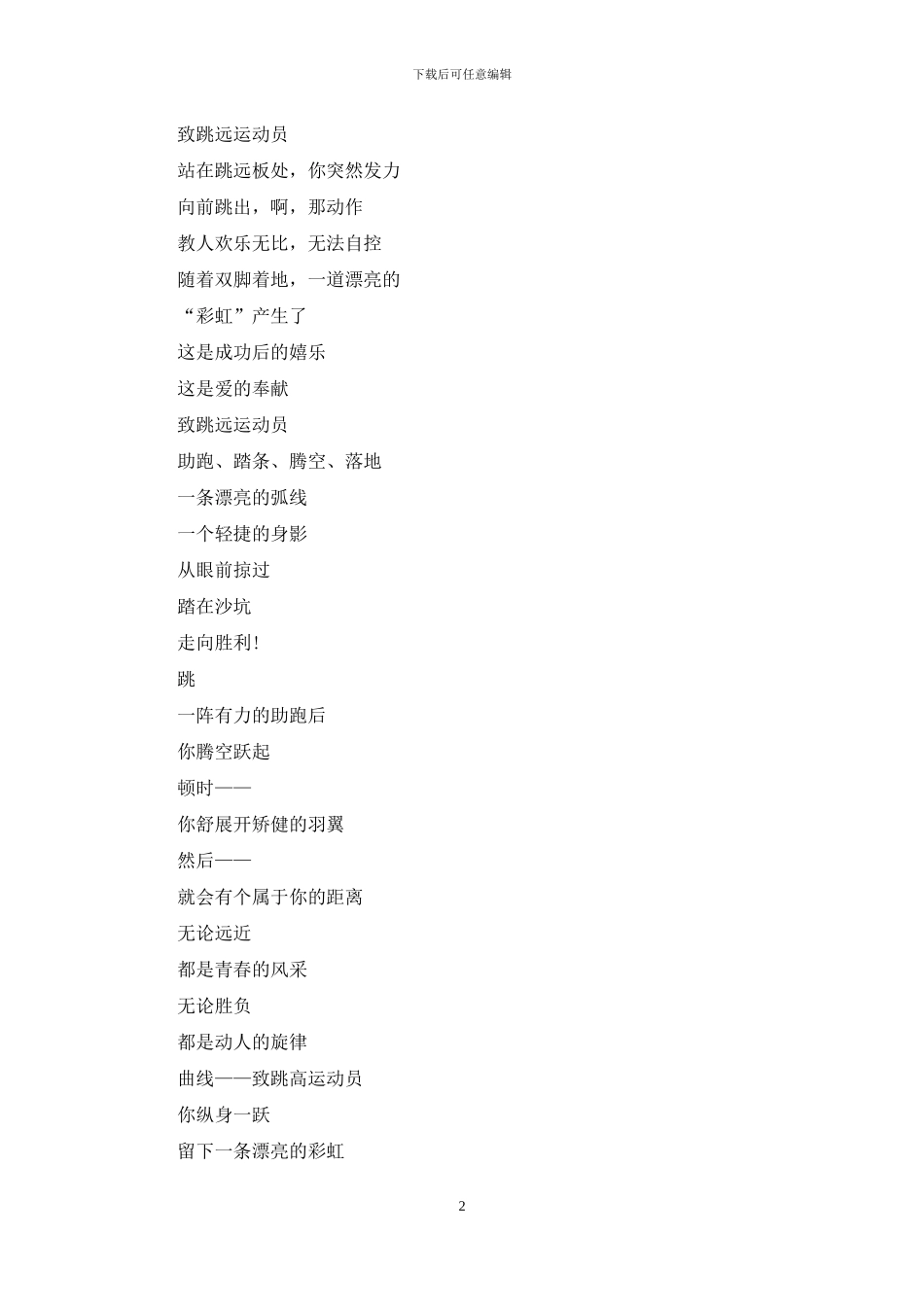 下载后可任意编辑

致跳远运动员

站在跳远板处，你突然发力

向前跳出，啊，那动作

教人欢乐无比，无法自控

随着双脚着地，一道漂亮的

“彩虹”产生了

这是成功后的嬉乐

这是爱的奉献

致跳远运动员

助跑、踏条、腾空、落地

一条漂亮的弧线

一个轻捷的身影

从眼前掠过

踏在沙坑

走向胜利!

跳

一阵有力的助跑后

你腾空跃起

顿时——

你舒展开矫健的羽翼

然后——

就会有个属于你的距离

无论远近

都是青春的风采

无论胜负

都是动人的旋律

曲线——致跳高运动员

你纵身一跃

留下一条漂亮的彩虹

2